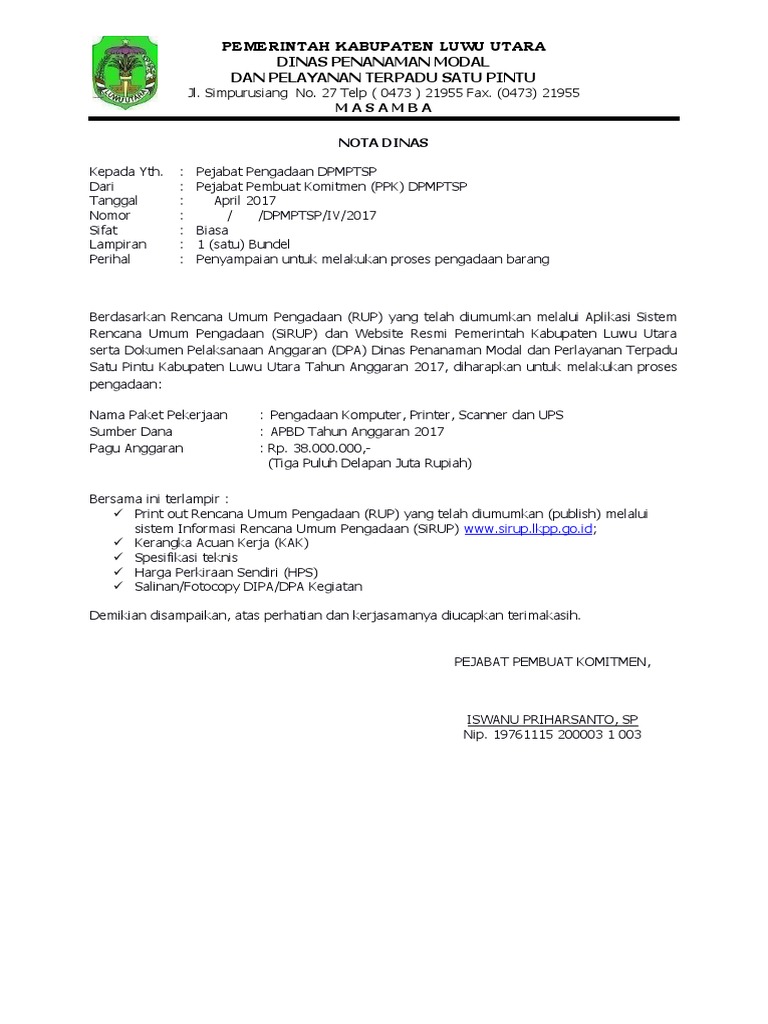 PEMERINTAH KABUPATEN LUWU UTARA
DINAS PENANAMAN MODAL
DAN PELAYANAN TERPADU SATU PINTU
Jl. Simpurusiang No. 27 Telp ( 0473 ) 21955 Fax. (0473) 21955
M A S A M B A

NOTA DINAS

Kepada Yth. : Pejabat Pengadaan DPMPTSP
Dari : Pejabat Pembuat Komitmen (PPK) DPMPTSP
Tanggal : April 2017
Nomor : / /DPMPTSP/IV/2017
Sifat : Biasa
Lampiran : 1 (satu) Bundel
Perihal : Penyampaian untuk melakukan proses pengadaan barang

Berdasarkan Rencana Umum Pengadaan (RUP) yang telah diumumkan melalui Aplikasi Sistem Rencana Umum Pengadaan (SiRUP) dan Website Resmi Pemerintah Kabupaten Luwu Utara serta Dokumen Pelaksanaan Anggaran (DPA) Dinas Penanaman Modal dan Perlayanan Terpadu Satu Pintu Kabupaten Luwu Utara Tahun Anggaran 2017, diharapkan untuk melakukan proses pengadaan:

Nama Paket Pekerjaan : Pengadaan Komputer, Printer, Scanner dan UPS
Sumber Dana : APBD Tahun Anggaran 2017
Pagu Anggaran : Rp. 38.000.000,-
(Tiga Puluh Delapan Juta Rupiah)

Bersama ini terlampir :
✓ Print out Rencana Umum Pengadaan (RUP) yang telah diumumkan (publish) melalui sistem Informasi Rencana Umum Pengadaan (SiRUP) www.sirup.lkpp.go.id;
✓ Kerangka Acuan Kerja (KAK)
✓ Spesifikasi teknis
✓ Harga Perkiraan Sendiri (HPS)
✓ Salinan/Fotocopy DIPA/DPA Kegiatan

Demikian disampaikan, atas perhatian dan kerjasamanya diucapkan terimakasih.

PEJABAT PEMBUAT KOMITMEN,

ISWANU PRIHARSANTO, SP
Nip. 19761115 200003 1 003